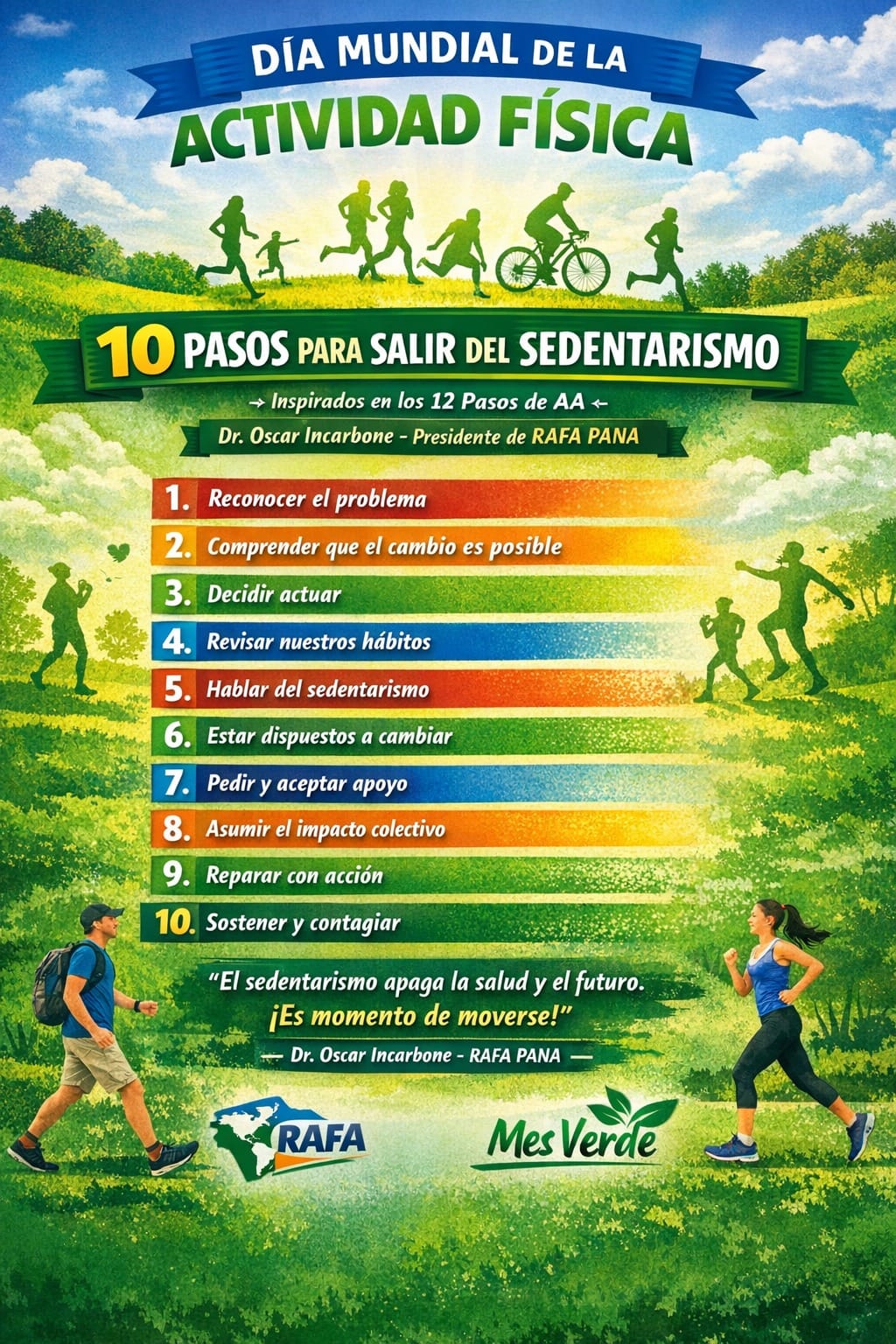 DÍA MUNDIAL DE LA
ACTIVIDAD FÍSICA

10 PASOS PARA SALIR DEL SEDENTARISMO

→ Inspirados en los 12 Pasos de AA ←

Dr. Oscar Incarbone - Presidente de RAFA PANA

1. Reconocer el problema
2. Comprender que el cambio es posible
3. Decidir actuar
4. Revisar nuestros hábitos
5. Hablar del sedentarismo
6. Estar dispuestos a cambiar
7. Pedir y aceptar apoyo
8. Asumir el impacto colectivo
9. Reparar con acción
10. Sostener y contagiar

"El sedentarismo apaga la salud y el futuro.
¡Es momento de moverse!"

— Dr. Oscar Incarbone - RAFA PANA —

RAFA

Mes Verde